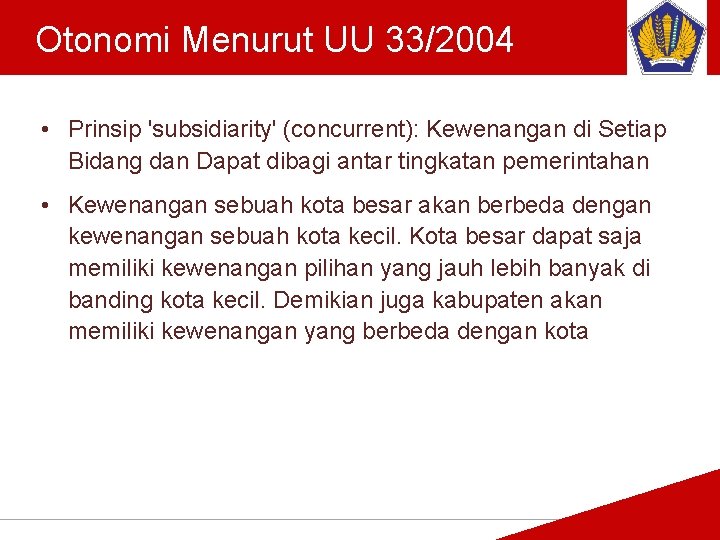 Otonomi Menurut UU 33/2004

• Prinsip 'subsidiarity' (concurrent): Kewenangan di Setiap Bidang dan Dapat dibagi antar tingkatan pemerintahan

• Kewenangan sebuah kota besar akan berbeda dengan kewenangan sebuah kota kecil. Kota besar dapat saja memiliki kewenangan pilihan yang jauh lebih banyak di banding kota kecil. Demikian juga kabupaten akan memiliki kewenangan yang berbeda dengan kota